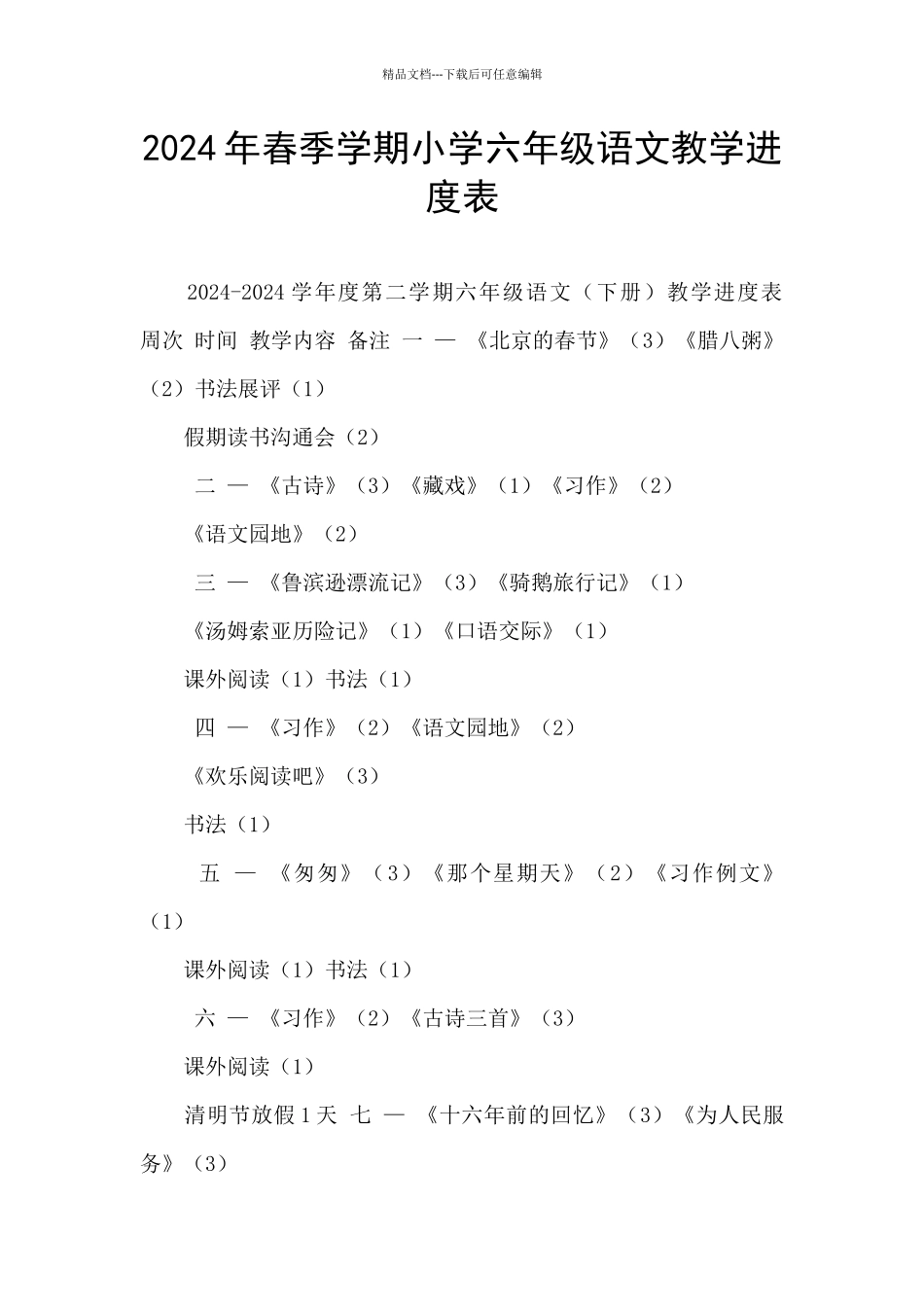 精品文档---下载后可任意编辑

2024年春季学期小学六年级语文教学进度表

2024-2024学年度第二学期六年级语文（下册）教学进度表 周次 时间 教学内容 备注 一 — 《北京的春节》（3）《腊八粥》（2）书法展评（1）

假期读书沟通会（2）

二 — 《古诗》（3）《藏戏》（1）《习作》（2）

《语文园地》（2）

三 — 《鲁滨逊漂流记》（3）《骑鹅旅行记》（1）

《汤姆索亚历险记》（1）《口语交际》（1）

课外阅读（1）书法（1）

四 — 《习作》（2）《语文园地》（2）

《欢乐阅读吧》（3）

书法（1）

五 — 《匆匆》（3）《那个星期天》（2）《习作例文》（1）

课外阅读（1）书法（1）

六 — 《习作》（2）《古诗三首》（3）

课外阅读（1）

清明节放假1天 七 — 《十六年前的回忆》（3）《为人民服务》（3）